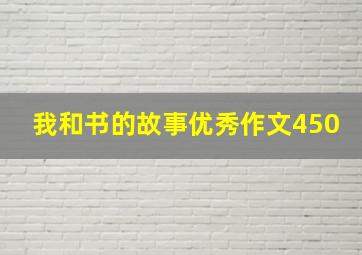 我和书的故事优秀作文450